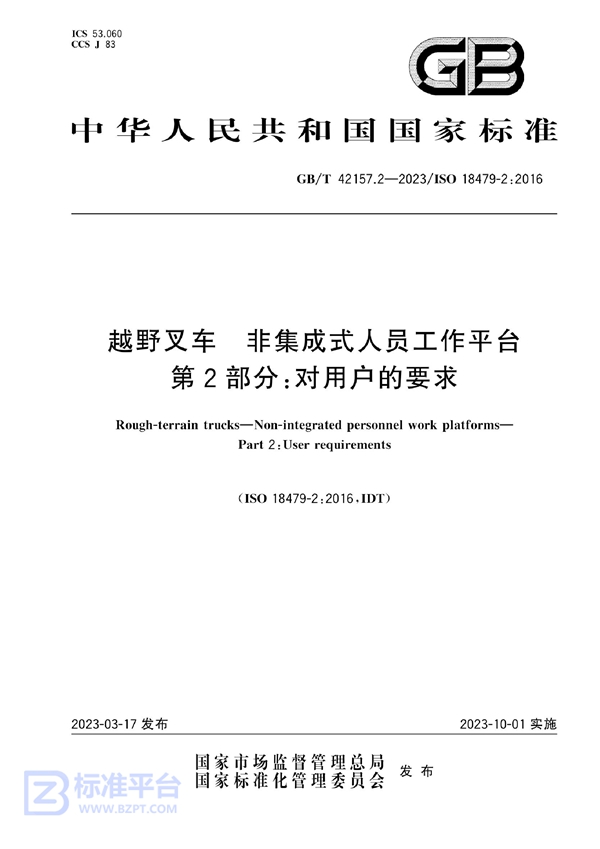 ICS 53.060
CCS J 83

GB

中华人民共和国国家标准

GB/T 42157.2—2023/ISO 18479-2:2016

越野叉车 非集成式人员工作平台
第2部分:对用户的要求

Rough-terrain trucks—Non-integrated personnel work platforms—
Part 2:User requirements

(ISO 18479-2:2016,IDT)

2023-03-17 发布

2023-10-01 实施

国家市场监督管理总局
国家标准化管理委员会 发布

标准平台
WWW.BZPT.COM